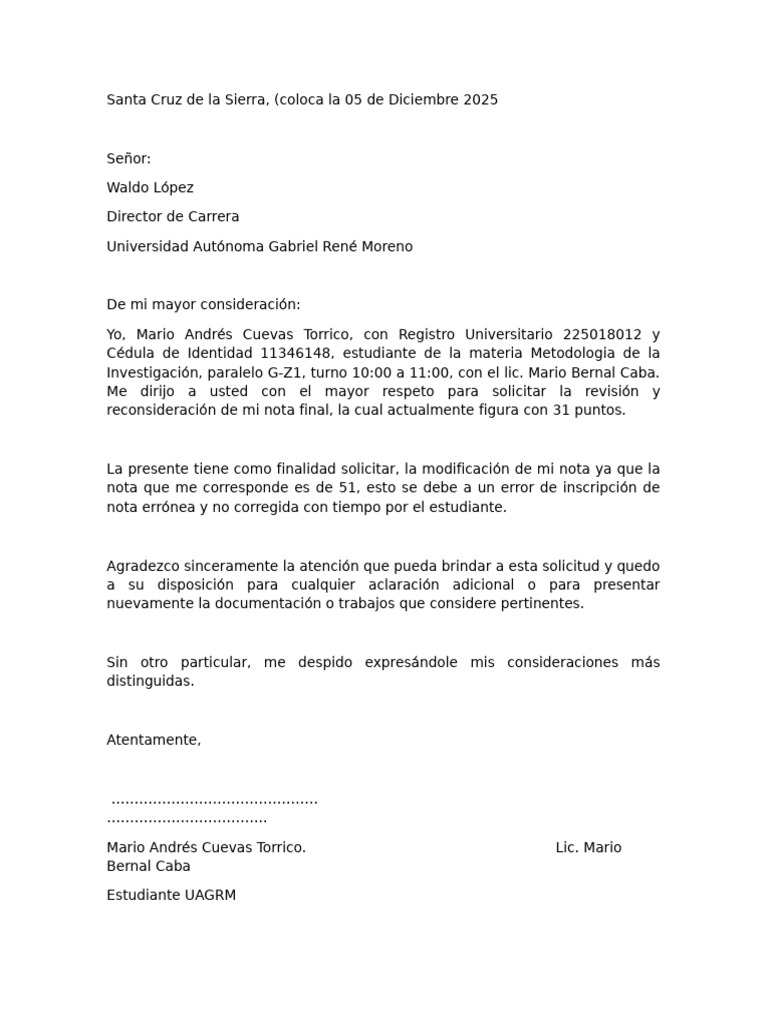 Santa Cruz de la Sierra, (coloca la 05 de Diciembre 2025

Señor:

Waldo López

Director de Carrera

Universidad Autónoma Gabriel René Moreno

De mi mayor consideración:

Yo, Mario Andrés Cuevas Torrico, con Registro Universitario 225018012 y Cédula de Identidad 11346148, estudiante de la materia Metodologia de la Investigación, paralelo G-Z1, turno 10:00 a 11:00, con el lic. Mario Bernal Caba. Me dirijo a usted con el mayor respeto para solicitar la revisión y reconsideración de mi nota final, la cual actualmente figura con 31 puntos.

La presente tiene como finalidad solicitar, la modificación de mi nota ya que la nota que me corresponde es de 51, esto se debe a un error de inscripción de nota errónea y no corregida con tiempo por el estudiante.

Agradezco sinceramente la atención que pueda brindar a esta solicitud y quedo a su disposición para cualquier aclaración adicional o para presentar nuevamente la documentación o trabajos que considere pertinentes.

Sin otro particular, me despido expresándole mis consideraciones más distinguidas.

Atentamente,

Mario Andrés Cuevas Torrico. Lic. Mario Bernal Caba

Estudiante UAGRM